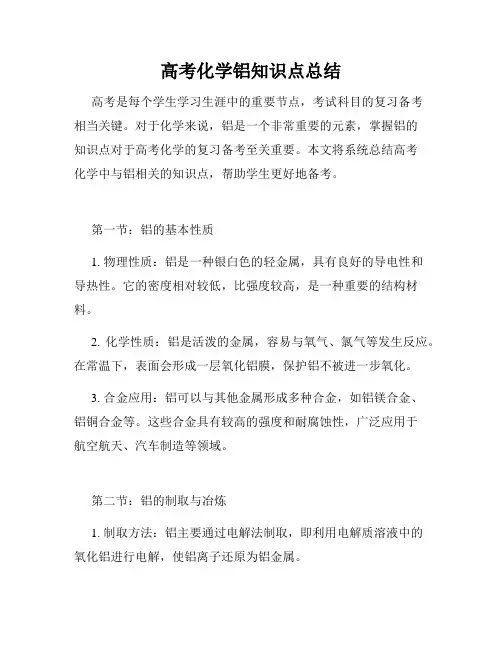 高考化学铝知识点总结

高考是每个学生学习生涯中的重要节点，考试科目的复习备考相当关键。对于化学来说，铝是一个非常重要的元素，掌握铝的知识点对于高考化学的复习备考至关重要。本文将系统总结高考化学中与铝相关的知识点，帮助学生更好地备考。

第一节：铝的基本性质

1. 物理性质：铝是一种银白色的轻金属，具有良好的导电性和导热性。它的密度相对较低，比强度较高，是一种重要的结构材料。

2. 化学性质：铝是活泼的金属，容易与氧气、氯气等发生反应。在常温下，表面会形成一层氧化铝膜，保护铝不被进一步氧化。

3. 合金应用：铝可以与其他金属形成多种合金，如铝镁合金、铝铜合金等。这些合金具有较高的强度和耐腐蚀性，广泛应用于航空航天、汽车制造等领域。

第二节：铝的制取与冶炼

1. 制取方法：铝主要通过电解法制取，即利用电解质溶液中的氧化铝进行电解，使铝离子还原为铝金属。